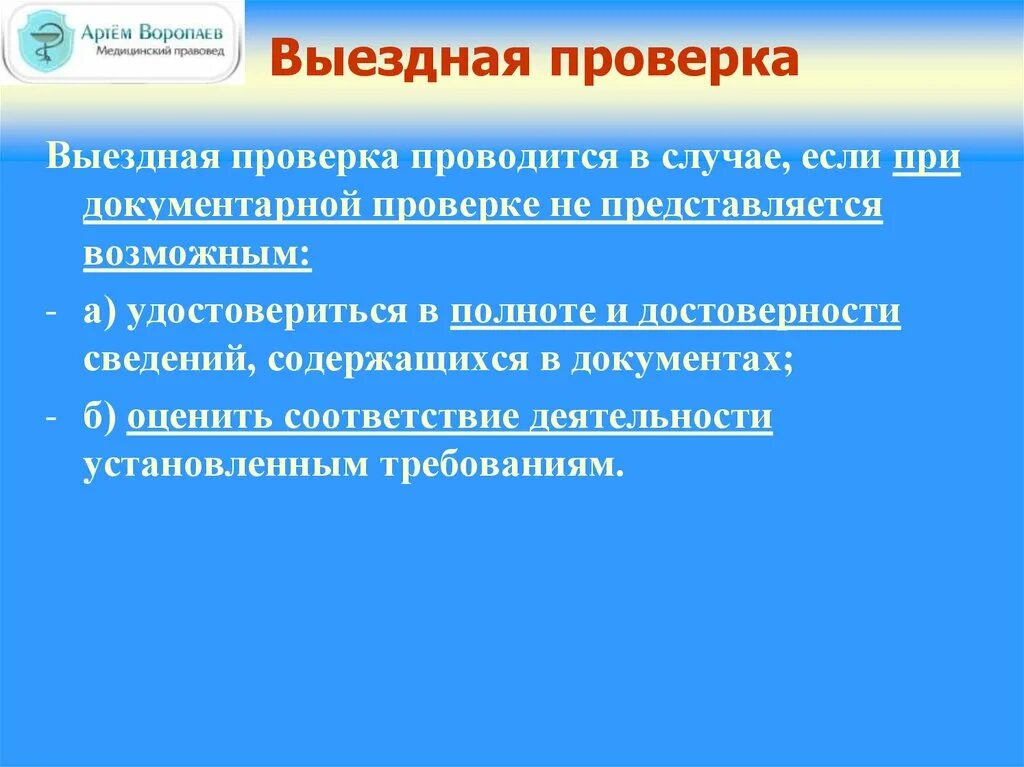 Артём Воропаев
Медицинский правовед

Выездная проверка

Выездная проверка проводится в случае, если при документарной проверке не представляется возможным:

- а) удостовериться в полноте и достоверности сведений, содержащихся в документах;
- б) оценить соответствие деятельности установленным требованиям.